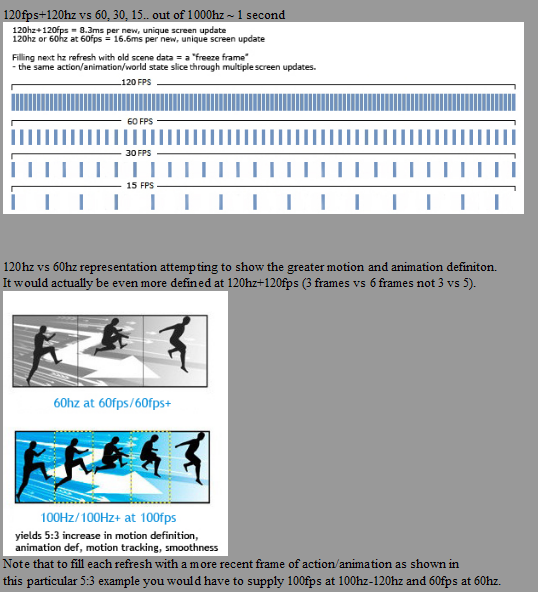 120fps+120hz vs 60, 30, 15.. out of 1000hz ~ 1 second

120hz+120fps = 8.3ms per new, unique screen update
120hz or 60hz at 60fps = 16.6ms per new, unique screen update

Filling next hz refresh with old scene data = a "freeze frame"
- the same action/animation/world state slice through multiple screen updates.

120 FPS

60 FPS

30 FPS

15 FPS

120hz vs 60hz representation attempting to show the greater motion and animation definiton. It would actually be even more defined at 120hz+120fps (3 frames vs 6 frames not 3 vs 5).

60hz at 60fps/60fps+

100Hz/100Hz+ at 100fps

yields 5:3 increase in motion definition, animation def, motion tracking, smoothness

Note that to fill each refresh with a more recent frame of action/animation as shown in this particular 5:3 example you would have to supply 100fps at 100hz-120hz and 60fps at 60hz.